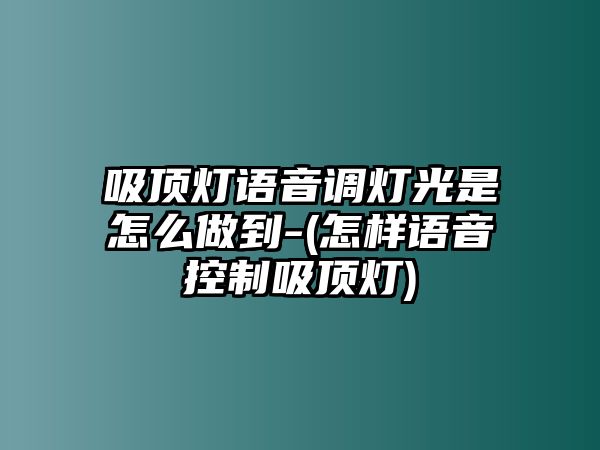 吸顶灯语音调灯光是怎么做到-(怎样语音控制吸顶灯)